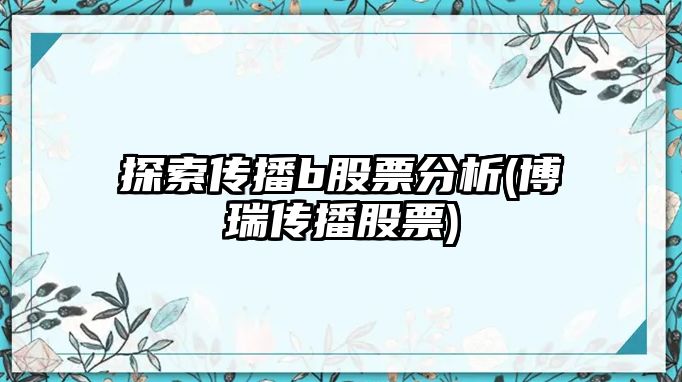 探索传播b股票分析(博瑞传播股票)